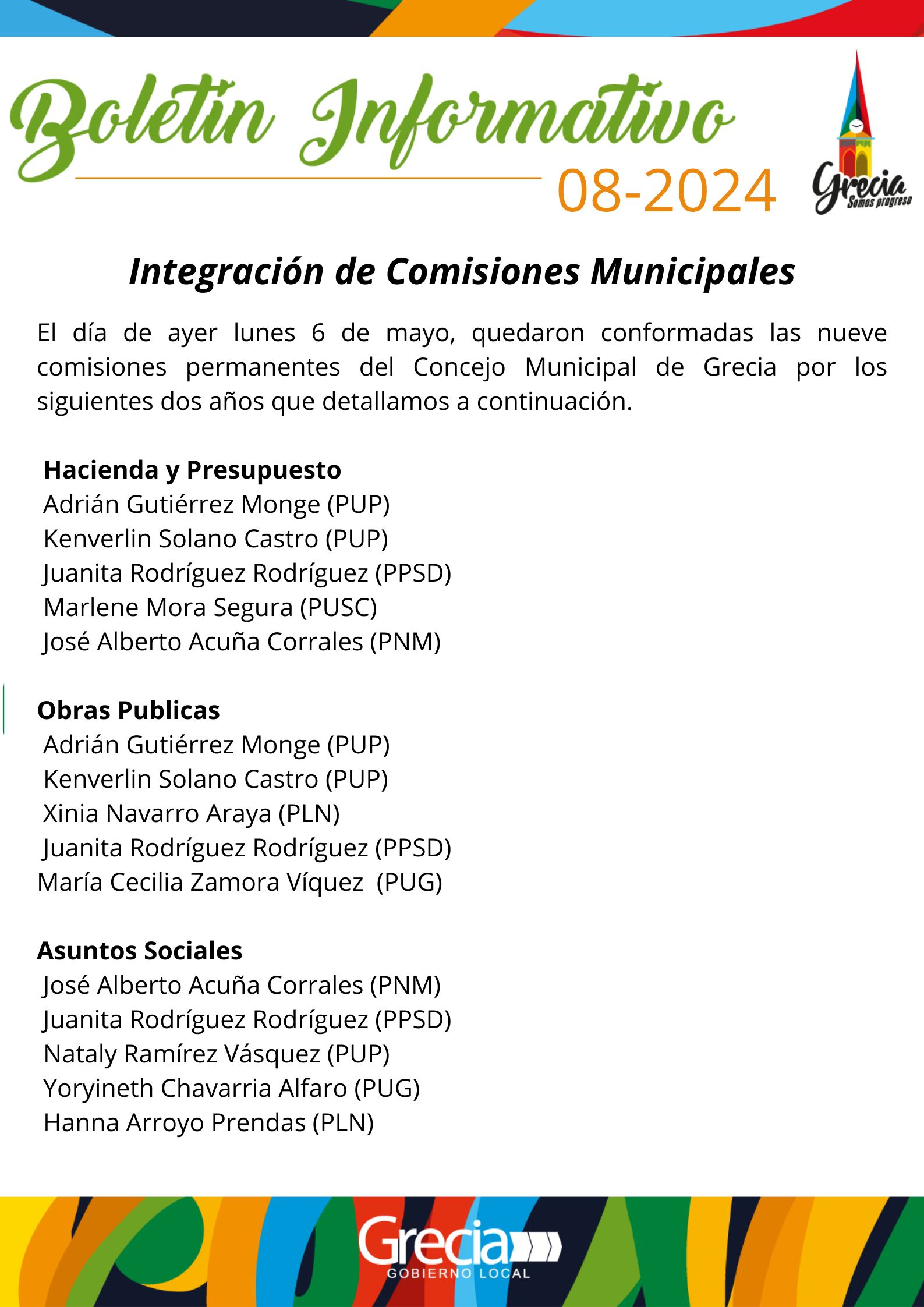 Boletín Informativo
08-2024

Grecia
Somos progreso

Integración de Comisiones Municipales

El día de ayer lunes 6 de mayo, quedaron conformadas las nueve comisiones permanentes del Concejo Municipal de Grecia por los siguientes dos años que detallamos a continuación.

Hacienda y Presupuesto
Adrián Gutiérrez Monge (PUP)
Kenverlin Solano Castro (PUP)
Juanita Rodríguez Rodríguez (PPSD)
Marlene Mora Segura (PUSC)
José Alberto Acuña Corrales (PNM)

Obras Publicas
Adrián Gutiérrez Monge (PUP)
Kenverlin Solano Castro (PUP)
Xinia Navarro Araya (PLN)
Juanita Rodríguez Rodríguez (PPSD)
María Cecilia Zamora Víquez (PUG)

Asuntos Sociales
José Alberto Acuña Corrales (PNM)
Juanita Rodríguez Rodríguez (PPSD)
Nataly Ramírez Vásquez (PUP)
Yoryineth Chavarria Alfaro (PUG)
Hanna Arroyo Prendas (PLN)

Grecia
GOBIERNO LOCAL